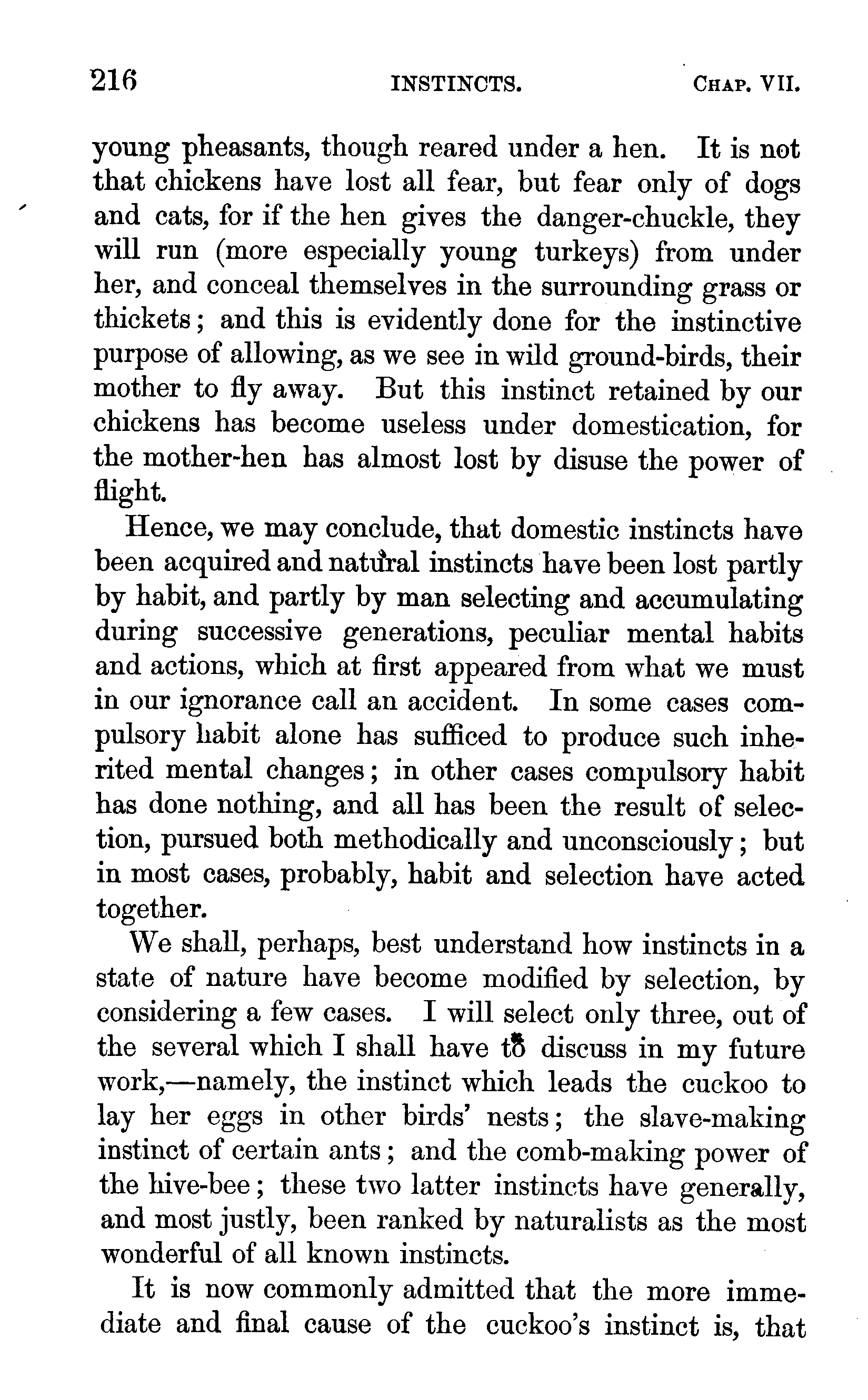 216 INSTINCTS. CHAP. VII.

young pheasants, though reared under a hen. It is not that chickens have lost all fear, but fear only of dogs and cats, for if the hen gives the danger-chuckle, they will run (more especially young turkeys) from under her, and conceal themselves in the surrounding grass or thickets; and this is evidently done for the instinctive purpose of allowing, as we see in wild ground-birds, their mother to fly away. But this instinct retained by our chickens has become useless under domestication, for the mother-hen has almost lost by disuse the power of flight.

Hence, we may conclude, that domestic instincts have been acquired and natural instincts have been lost partly by habit, and partly by man selecting and accumulating during successive generations, peculiar mental habits and actions, which at first appeared from what we must in our ignorance call an accident. In some cases compulsory habit alone has sufficed to produce such inherited mental changes; in other cases compulsory habit has done nothing, and all has been the result of selection, pursued both methodically and unconsciously; but in most cases, probably, habit and selection have acted together.

We shall, perhaps, best understand how instincts in a state of nature have become modified by selection, by considering a few cases. I will select only three, out of the several which I shall have to discuss in my future work,—namely, the instinct which leads the cuckoo to lay her eggs in other birds' nests; the slave-making instinct of certain ants; and the comb-making power of the hive-bee; these two latter instincts have generally, and most justly, been ranked by naturalists as the most wonderful of all known instincts.

It is now commonly admitted that the more immediate and final cause of the cuckoo's instinct is, that